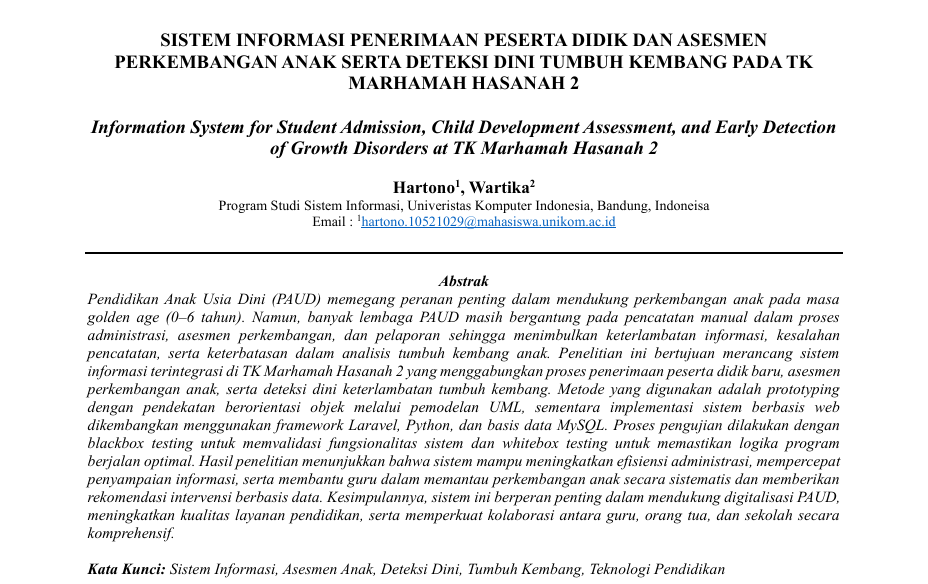 SISTEM INFORMASI PENERIMAAN PESERTA DIDIK DAN ASESMEN PERKEMBANGAN ANAK SERTA DETEKSI DINI TUMBUH KEMBANG PADA TK MARHAMAH HASANAH 2

Information System for Student Admission, Child Development Assessment, and Early Detection of Growth Disorders at TK Marhamah Hasanah 2

Hartono$^1$, Wartika$^2$
Program Studi Sistem Informasi, Univeristas Komputer Indonesia, Bandung, Indoneisa
Email : $^1$hartono.10521029@mahasiswa.unikom.ac.id

Abstrak
Pendidikan Anak Usia Dini (PAUD) memegang peranan penting dalam mendukung perkembangan anak pada masa golden age (0–6 tahun). Namun, banyak lembaga PAUD masih bergantung pada pencatatan manual dalam proses administrasi, asesmen perkembangan, dan pelaporan sehingga menimbulkan keterlambatan informasi, kesalahan pencatatan, serta keterbatasan dalam analisis tumbuh kembang anak. Penelitian ini bertujuan merancang sistem informasi terintegrasi di TK Marhamah Hasanah 2 yang menggabungkan proses penerimaan peserta didik baru, asesmen perkembangan anak, serta deteksi dini keterlambatan tumbuh kembang. Metode yang digunakan adalah prototyping dengan pendekatan berorientasi objek melalui pemodelan UML, sementara implementasi sistem berbasis web dikembangkan menggunakan framework Laravel, Python, dan basis data MySQL. Proses pengujian dilakukan dengan blackbox testing untuk memvalidasi fungsionalitas sistem dan whitebox testing untuk memastikan logika program berjalan optimal. Hasil penelitian menunjukkan bahwa sistem mampu meningkatkan efisiensi administrasi, mempercepat penyampaian informasi, serta membantu guru dalam memantau perkembangan anak secara sistematis dan memberikan rekomendasi intervensi berbasis data. Kesimpulannya, sistem ini berperan penting dalam mendukung digitalisasi PAUD, meningkatkan kualitas layanan pendidikan, serta memperkuat kolaborasi antara guru, orang tua, dan sekolah secara komprehensif.

Kata Kunci: Sistem Informasi, Asesmen Anak, Deteksi Dini, Tumbuh Kembang, Teknologi Pendidikan